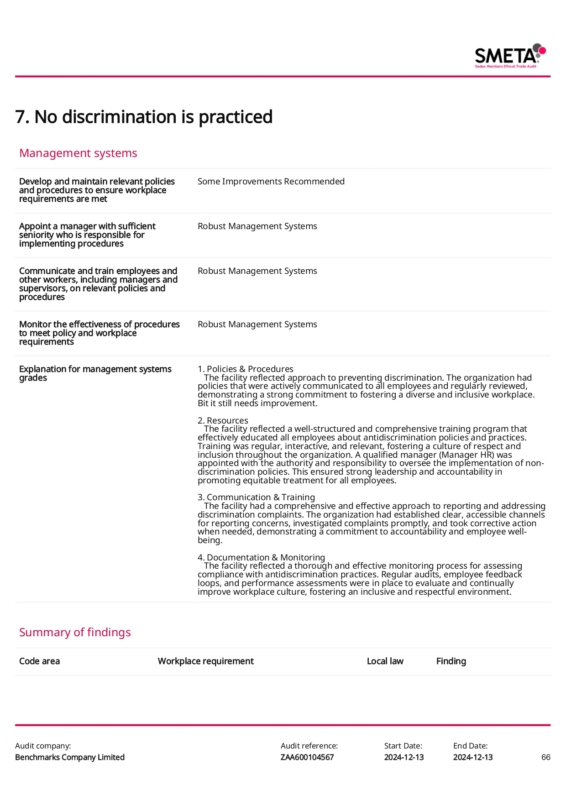 SMETA
Sedex Members Ethical Trade Audit

7. No discrimination is practiced

Management systems

Develop and maintain relevant policies and procedures to ensure workplace requirements are met
Some Improvements Recommended

Appoint a manager with sufficient seniority who is responsible for implementing procedures
Robust Management Systems

Communicate and train employees and other workers, including managers and supervisors, on relevant policies and procedures
Robust Management Systems

Monitor the effectiveness of procedures to meet policy and workplace requirements
Robust Management Systems

Explanation for management systems grades

1. Policies & Procedures
The facility reflected approach to preventing discrimination. The organization had policies that were actively communicated to all employees and regularly reviewed, demonstrating a strong commitment to fostering a diverse and inclusive workplace. Bit it still needs improvement.

2. Resources
The facility reflected a well-structured and comprehensive training program that effectively educated all employees about antidiscrimination policies and practices. Training was regular, interactive, and relevant, fostering a culture of respect and inclusion throughout the organization. A qualified manager (Manager HR) was appointed with the authority and responsibility to oversee the implementation of non-discrimination policies. This ensured strong leadership and accountability in promoting equitable treatment for all employees.

3. Communication & Training
The facility had a comprehensive and effective approach to reporting and addressing discrimination complaints. The organization had established clear, accessible channels for reporting concerns, investigated complaints promptly, and took corrective action when needed, demonstrating a commitment to accountability and employee well-being.

4. Documentation & Monitoring
The facility reflected a thorough and effective monitoring process for assessing compliance with antidiscrimination practices. Regular audits, employee feedback loops, and performance assessments were in place to evaluate and continually improve workplace culture, fostering an inclusive and respectful environment.

Summary of findings

Code area Workplace requirement Local law Finding

Audit company:
Benchmarks Company Limited

Audit reference:
ZAA600104567

Start Date:
2024-12-13

End Date:
2024-12-13

66